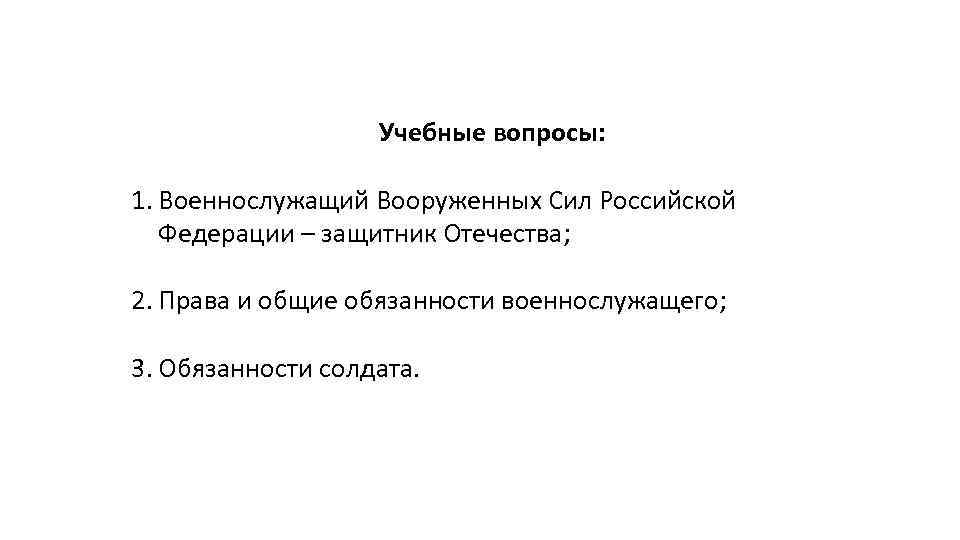 Учебные вопросы:

1. Военнослужащий Вооруженных Сил Российской Федерации – защитник Отечества;

2. Права и общие обязанности военнослужащего;

3. Обязанности солдата.